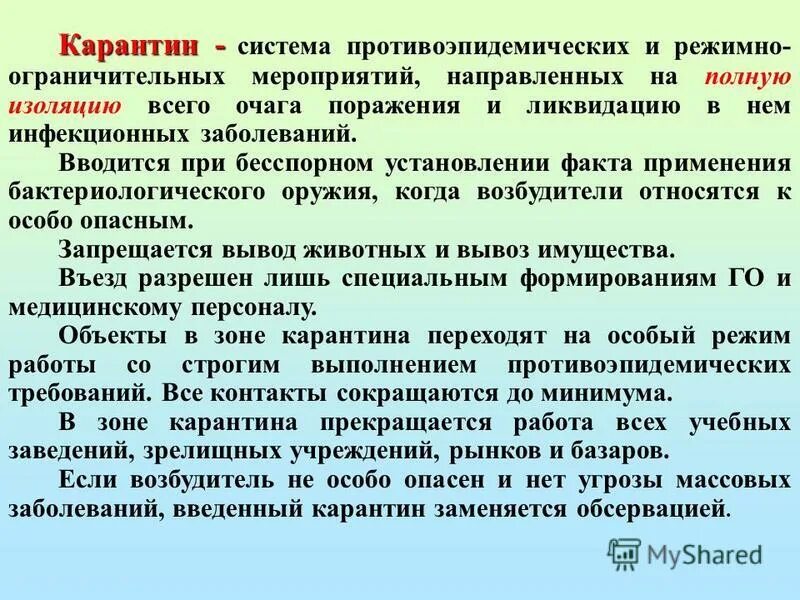 Карантин - система противоэпидемических и режимно-ограничительных мероприятий, направленных на полную изоляцию всего очага поражения и ликвидацию в нем инфекционных заболеваний.

Вводится при бесспорном установлении факта применения бактериологического оружия, когда возбудители относятся к особо опасным.

Запрещается вывод животных и вывоз имущества.

Въезд разрешен лишь специальным формированиям ГО и медицинскому персоналу.

Объекты в зоне карантина переходят на особый режим работы со строгим выполнением противоэпидемических требований. Все контакты сокращаются до минимума.

В зоне карантина прекращается работа всех учебных заведений, зрелищных учреждений, рынков и базаров.

Если возбудитель не особо опасен и нет угрозы массовых заболеваний, введенный карантин заменяется обсервацией.

MyShared